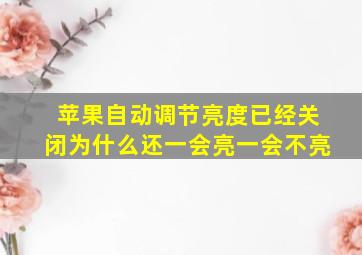 苹果自动调节亮度已经关闭为什么还一会亮一会不亮